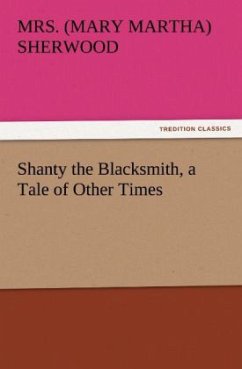 MRS. (MARY MARTHA) SHERWOOD

TREDITION CLASSICS

Shanty the Blacksmith, a Tale of Other Times